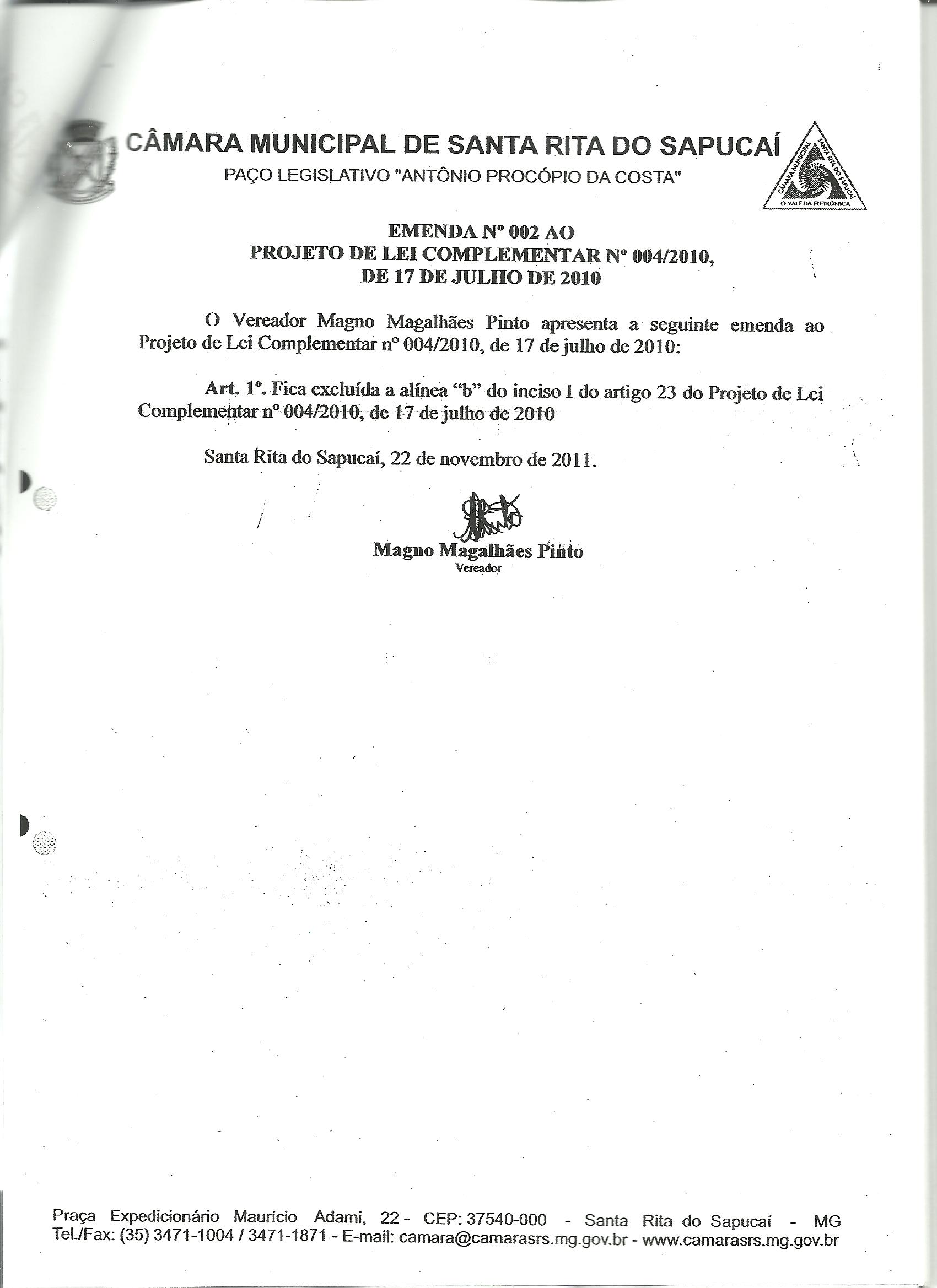 CÂMARA MUNICIPAL DE SANTA RITA DO SAPUCAÍ
PAÇO LEGISLATIVO "ANTÔNIO PROCÓPIO DA COSTA"

CÂMARA MUNICIPAL SANTA RITA DO SAPUCAÍ
O VALE DA ELETRÔNICA

EMENDA Nº 002 AO
PROJETO DE LEI COMPLEMENTAR Nº 004/2010,
DE 17 DE JULHO DE 2010

O Vereador Magno Magalhães Pinto apresenta a seguinte emenda ao Projeto de Lei Complementar nº 004/2010, de 17 de julho de 2010:

Art. 1º. Fica excluída a alínea "b" do inciso I do artigo 23 do Projeto de Lei Complementar nº 004/2010, de 17 de julho de 2010

Santa Rita do Sapucaí, 22 de novembro de 2011.

Magno Magalhães Pinto
Vereador

Praça Expedicionário Maurício Adami, 22 - CEP: 37540-000 - Santa Rita do Sapucaí - MG
Tel./Fax: (35) 3471-1004 / 3471-1871 - E-mail: camara@camarasrs.mg.gov.br - www.camarasrs.mg.gov.br